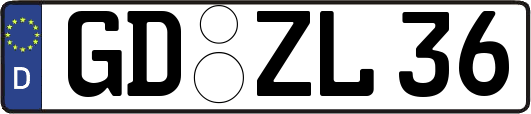 D
GD ZL 36